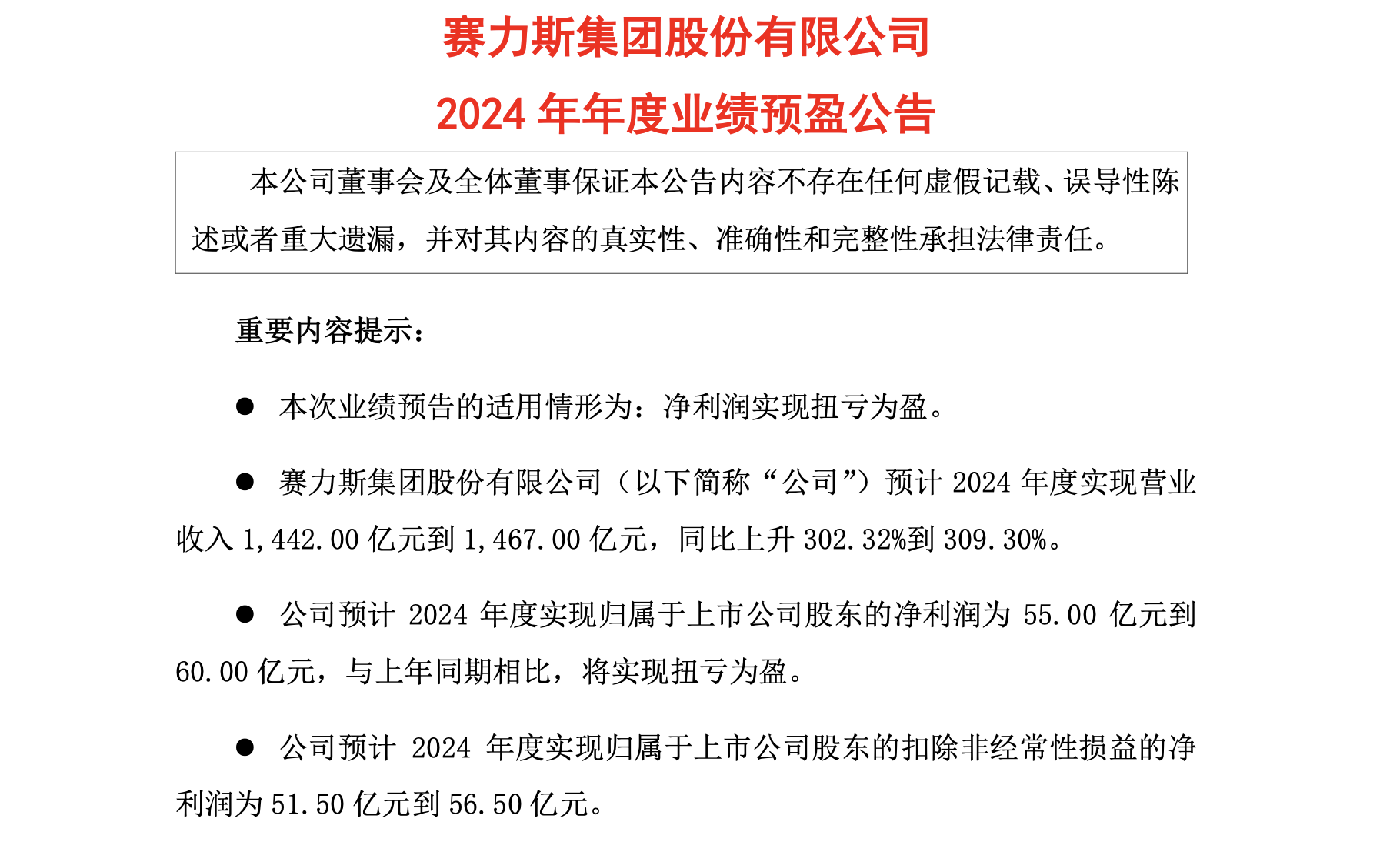 赛力斯集团股份有限公司

2024 年年度业绩预盈公告

本公司董事会及全体董事保证本公告内容不存在任何虚假记载、误导性陈述或者重大遗漏，并对其内容的真实性、准确性和完整性承担法律责任。

重要内容提示：

● 本次业绩预告的适用情形为：净利润实现扭亏为盈。

● 赛力斯集团股份有限公司（以下简称“公司”）预计 2024 年度实现营业收入 1,442.00 亿元到 1,467.00 亿元，同比上升 302.32%到 309.30%。

● 公司预计 2024 年度实现归属于上市公司股东的净利润为 55.00 亿元到 60.00 亿元，与上年同期相比，将实现扭亏为盈。

● 公司预计 2024 年度实现归属于上市公司股东的扣除非经常性损益的净利润为 51.50 亿元到 56.50 亿元。